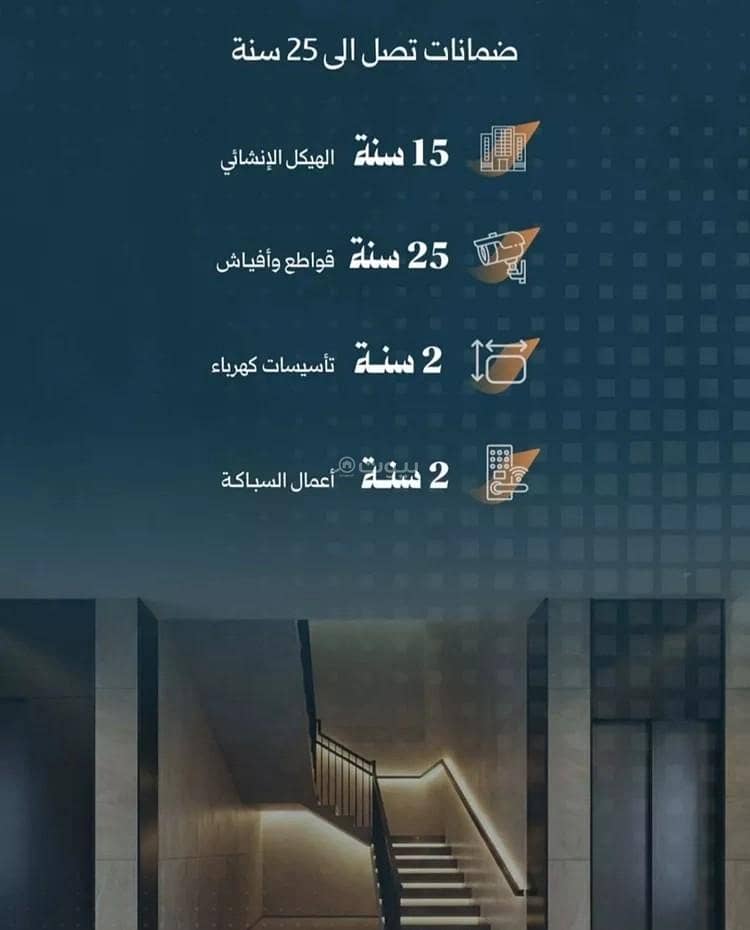 ضمانات تصل الى 25 سنة

15 سنة الهيكل الإنشائي

25 سنة قواطع وأفياش

2 سنة تأسيسات كهرباء

2 سنة أعمال السباكة

بيوت